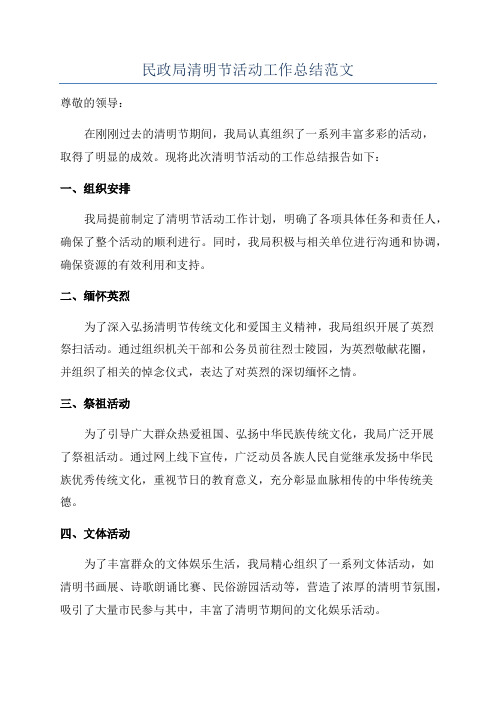 民政局清明节活动工作总结范文

尊敬的领导：

在刚刚过去的清明节期间，我局认真组织了一系列丰富多彩的活动，取得了明显的成效。现将此次清明节活动的工作总结报告如下：

一、组织安排

我局提前制定了清明节活动工作计划，明确了各项具体任务和责任人，确保了整个活动的顺利进行。同时，我局积极与相关单位进行沟通和协调，确保资源的有效利用和支持。

二、缅怀英烈

为了深入弘扬清明节传统文化和爱国主义精神，我局组织开展了英烈祭扫活动。通过组织机关干部和公务员前往烈士陵园，为英烈敬献花圈，并组织了相关的悼念仪式，表达了对英烈的深切缅怀之情。

三、祭祖活动

为了引导广大群众热爱祖国、弘扬中华民族传统文化，我局广泛开展了祭祖活动。通过网上线下宣传，广泛动员各族人民自觉继承发扬中华民族优秀传统文化，重视节日的教育意义，充分彰显血脉相传的中华传统美德。

四、文体活动

为了丰富群众的文体娱乐生活，我局精心组织了一系列文体活动，如清明书画展、诗歌朗诵比赛、民俗游园活动等，营造了浓厚的清明节氛围，吸引了大量市民参与其中，丰富了清明节期间的文化娱乐活动。